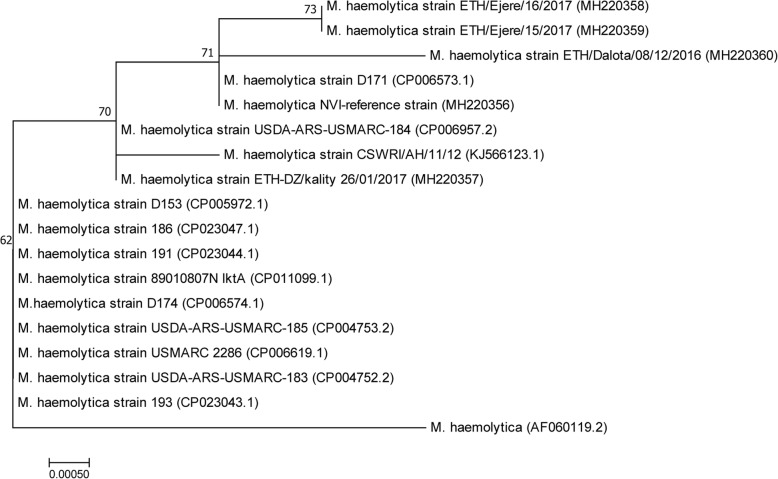 73
M. haemolytica strain ETH/Ejere/16/2017 (MH220358)
M. haemolytica strain ETH/Ejere/15/2017 (MH220359)
71
M. haemolytica strain ETH/Dalota/08/12/2016 (MH220360)
M. haemolytica strain D171 (CP006573.1)
M. haemolytica NVI-reference strain (MH220356)
70
M. haemolytica strain USDA-ARS-USMARC-184 (CP006957.2)
M. haemolytica strain CSWRI/AH/11/12 (KJ566123.1)
M. haemolytica strain ETH-DZ/kality 26/01/2017 (MH220357)
M. haemolytica strain D153 (CP005972.1)
M. haemolytica strain 186 (CP023047.1)
62
M. haemolytica strain 191 (CP023044.1)
M. haemolytica strain 89010807N lktA (CP011099.1)
M.haemolytica strain D174 (CP006574.1)
M. haemolytica strain USDA-ARS-USMARC-185 (CP004753.2)
M. haemolytica strain USMARC 2286 (CP006619.1)
M. haemolytica strain USDA-ARS-USMARC-183 (CP004752.2)
M. haemolytica strain 193 (CP023043.1)
M. haemolytica (AF060119.2)
0.00050